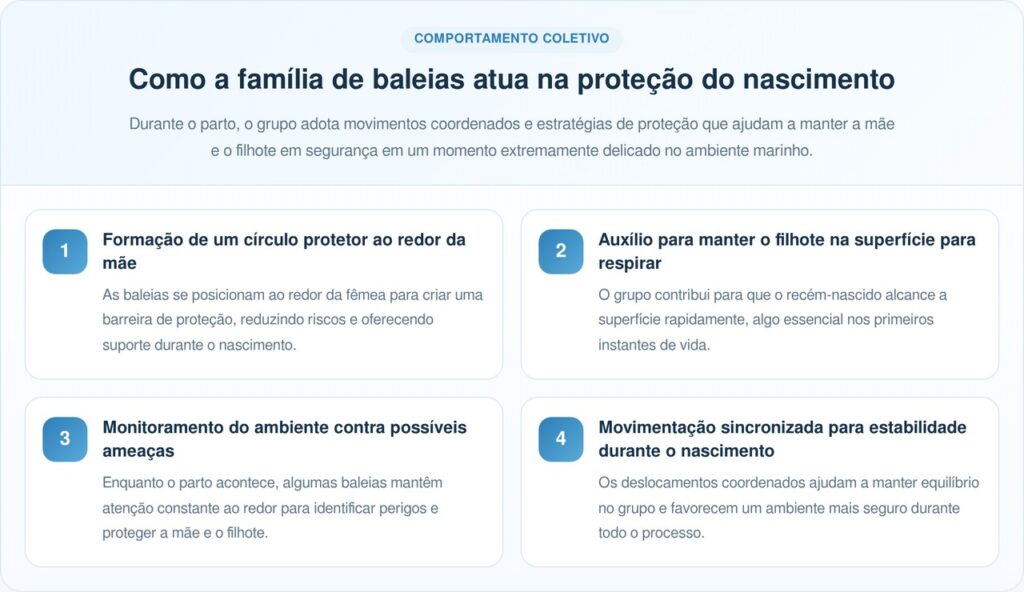 COMPORTAMENTO COLETIVO

Como a família de baleias atua na proteção do nascimento

Durante o parto, o grupo adota movimentos coordenados e estratégias de proteção que ajudam a manter a mãe e o filhote em segurança em um momento extremamente delicado no ambiente marinho.

1

Formação de um círculo protetor ao redor da mãe

As baleias se posicionam ao redor da fêmea para criar uma barreira de proteção, reduzindo riscos e oferecendo suporte durante o nascimento.

2

Auxílio para manter o filhote na superfície para respirar

O grupo contribui para que o recém-nascido alcance a superfície rapidamente, algo essencial nos primeiros instantes de vida.

3

Monitoramento do ambiente contra possíveis ameaças

Enquanto o parto acontece, algumas baleias mantêm atenção constante ao redor para identificar perigos e proteger a mãe e o filhote.

4

Movimentação sincronizada para estabilidade durante o nascimento

Os deslocamentos coordenados ajudam a manter equilíbrio no grupo e favorecem um ambiente mais seguro durante todo o processo.